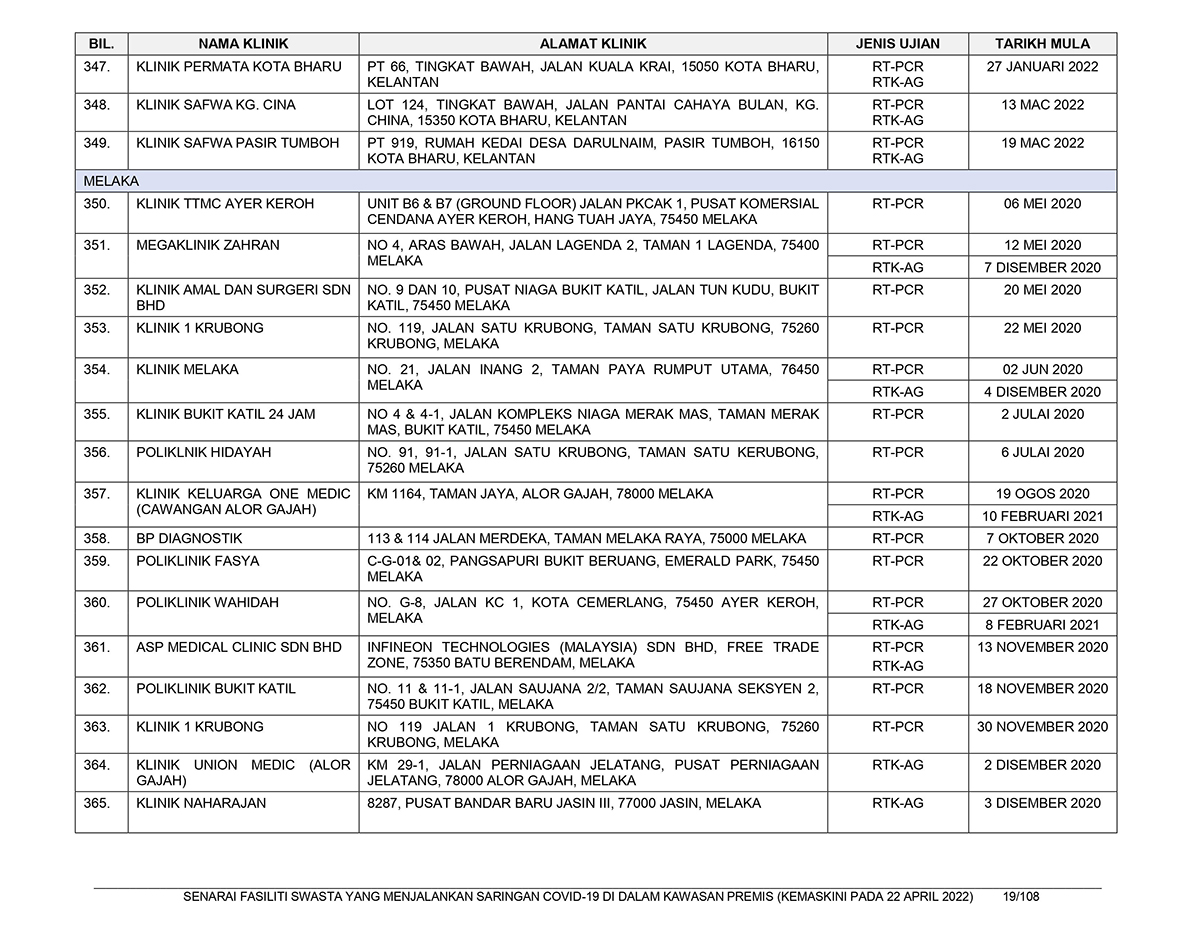 | BIL. | NAMA KLINIK | ALAMAT KLINIK | JENIS UJIAN | TARIKH MULA |
|---|---|---|---|---|
| 347. | KLINIK PERMATA KOTA BHARU | PT 66, TINGKAT BAWAH, JALAN KUALA KRAI, 15050 KOTA BHARU, KELANTAN | RT-PCR RTK-AG | 27 JANUARI 2022 |
| 348. | KLINIK SAFWA KG. CINA | LOT 124, TINGKAT BAWAH, JALAN PANTAI CAHAYA BULAN, KG. CHINA, 15350 KOTA BHARU, KELANTAN | RT-PCR RTK-AG | 13 MAC 2022 |
| 349. | KLINIK SAFWA PASIR TUMBOH | PT 919, RUMAH KEDAI DESA DARULNAIM, PASIR TUMBOH, 16150 KOTA BHARU, KELANTAN | RT-PCR RTK-AG | 19 MAC 2022 |
| MELAKA | | | | |
| 350. | KLINIK TTMC AYER KEROH | UNIT B6 & B7 (GROUND FLOOR) JALAN PKCAK 1, PUSAT KOMERSIAL CENDANA AYER KEROH, HANG TUAH JAYA, 75450 MELAKA | RT-PCR | 06 MEI 2020 |
| 351. | MEGAKLINIK ZAHRAN | NO 4, ARAS BAWAH, JALAN LAGENDA 2, TAMAN 1 LAGENDA, 75400 MELAKA | RT-PCR | 12 MEI 2020 |
| | | | RTK-AG | 7 DISEMBER 2020 |
| 352. | KLINIK AMAL DAN SURGERI SDN BHD | NO. 9 DAN 10, PUSAT NIAGA BUKIT KATIL, JALAN TUN KUDU, BUKIT KATIL, 75450 MELAKA | RT-PCR | 20 MEI 2020 |
| 353. | KLINIK 1 KRUBONG | NO. 119, JALAN SATU KRUBONG, TAMAN SATU KRUBONG, 75260 KRUBONG, MELAKA | RT-PCR | 22 MEI 2020 |
| 354. | KLINIK MELAKA | NO. 21, JALAN INANG 2, TAMAN PAYA RUMPUT UTAMA, 76450 MELAKA | RT-PCR | 02 JUN 2020 |
| | | | RTK-AG | 4 DISEMBER 2020 |
| 355. | KLINIK BUKIT KATIL 24 JAM | NO 4 & 4-1, JALAN KOMPLEKS NIAGA MERAK MAS, TAMAN MERAK MAS, BUKIT KATIL, 75450 MELAKA | RT-PCR | 2 JULAI 2020 |
| 356. | POLIKLNIK HIDAYAH | NO. 91, 91-1, JALAN SATU KRUBONG, TAMAN SATU KERUBONG, 75260 MELAKA | RT-PCR | 6 JULAI 2020 |
| 357. | KLINIK KELUARGA ONE MEDIC (CAWANGAN ALOR GAJAH) | KM 1164, TAMAN JAYA, ALOR GAJAH, 78000 MELAKA | RT-PCR | 19 OGOS 2020 |
| | | | RTK-AG | 10 FEBRUARI 2021 |
| 358. | BP DIAGNOSTIK | 113 & 114 JALAN MERDEKA, TAMAN MELAKA RAYA, 75000 MELAKA | RT-PCR | 7 OKTOBER 2020 |
| 359. | POLIKLINIK FASYA | C-G-01& 02, PANGSAPURI BUKIT BERUANG, EMERALD PARK, 75450 MELAKA | RT-PCR | 22 OKTOBER 2020 |
| 360. | POLIKLINIK WAHIDAH | NO. G-8, JALAN KC 1, KOTA CEMERLANG, 75450 AYER KEROH, MELAKA | RT-PCR | 27 OKTOBER 2020 |
| | | | RTK-AG | 8 FEBRUARI 2021 |
| 361. | ASP MEDICAL CLINIC SDN BHD | INFINEON TECHNOLOGIES (MALAYSIA) SDN BHD, FREE TRADE ZONE, 75350 BATU BERENDAM, MELAKA | RT-PCR RTK-AG | 13 NOVEMBER 2020 |
| 362. | POLIKLINIK BUKIT KATIL | NO. 11 & 11-1, JALAN SAUJANA 2/2, TAMAN SAUJANA SEKSYEN 2, 75450 BUKIT KATIL, MELAKA | RT-PCR | 18 NOVEMBER 2020 |
| 363. | KLINIK 1 KRUBONG | NO 119 JALAN 1 KRUBONG, TAMAN SATU KRUBONG, 75260 KRUBONG, MELAKA | RT-PCR | 30 NOVEMBER 2020 |
| 364. | KLINIK UNION MEDIC (ALOR GAJAH) | KM 29-1, JALAN PERNIAGAAN JELATANG, PUSAT PERNIAGAAN JELATANG, 78000 ALOR GAJAH, MELAKA | RTK-AG | 2 DISEMBER 2020 |
| 365. | KLINIK NAHARAJAN | 8287, PUSAT BANDAR BARU JASIN III, 77000 JASIN, MELAKA | RTK-AG | 3 DISEMBER 2020 |

SENARAI FASILITI SWASTA YANG MENJALANKAN SARINGAN COVID-19 DI DALAM KAWASAN PREMIS (KEMASKINI PADA 22 APRIL 2022) 19/108